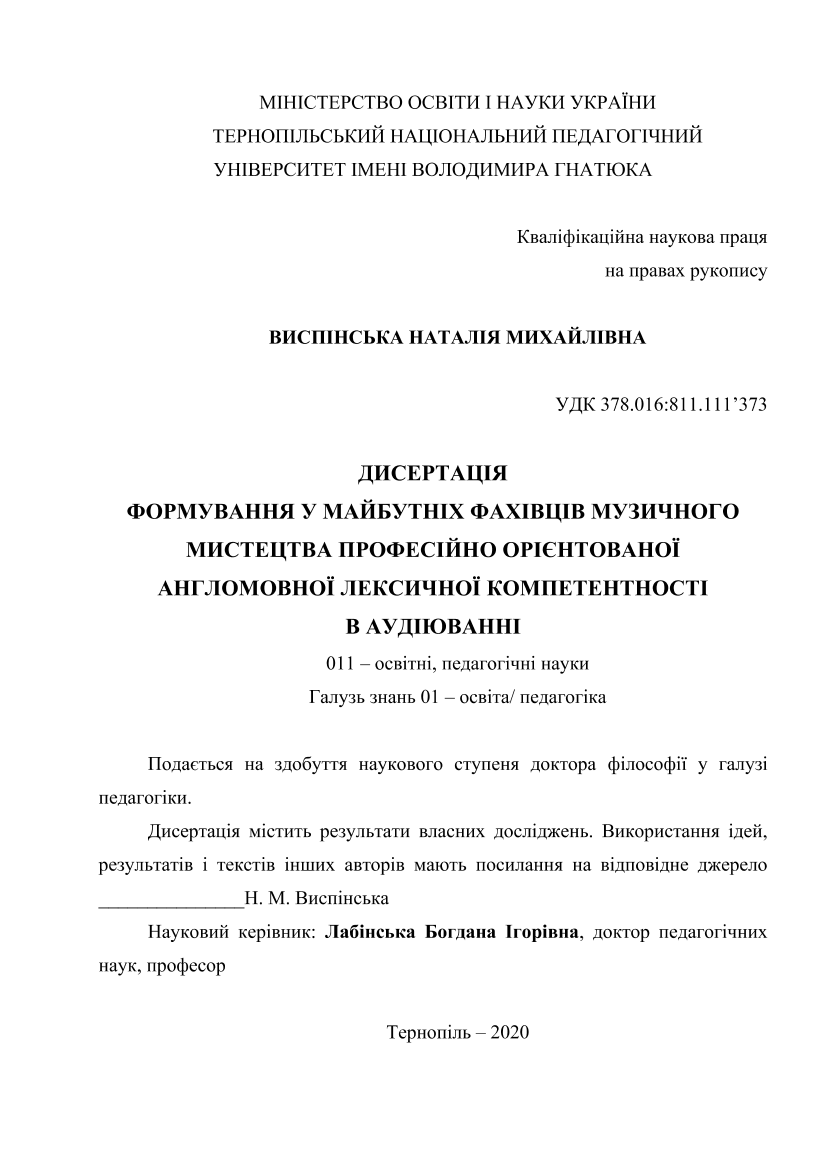 МІНІСТЕРСТВО ОСВІТИ І НАУКИ УКРАЇНИ
ТЕРНОПІЛЬСЬКИЙ НАЦІОНАЛЬНИЙ ПЕДАГОГІЧНИЙ
УНІВЕРСИТЕТ ІМЕНІ ВОЛОДИМИРА ГНАТЮКА

Кваліфікаційна наукова праця
на правах рукопису

ВИСПІНСЬКА НАТАЛІЯ МИХАЙЛІВНА

УДК 378.016:811.111’373

ДИСЕРТАЦІЯ
ФОРМУВАННЯ У МАЙБУТНІХ ФАХІВЦІВ МУЗИЧНОГО МИСТЕЦТВА ПРОФЕСІЙНО ОРІЄНТОВАНОЇ АНГЛОМОВНОЇ ЛЕКСИЧНОЇ КОМПЕТЕНТНОСТІ В АУДІЮВАННІ
011 – освітні, педагогічні науки
Галузь знань 01 – освіта/ педагогіка

Подається на здобуття наукового ступеня доктора філософії у галузі педагогіки.

Дисертація містить результати власних досліджень. Використання ідей, результатів і текстів інших авторів мають посилання на відповідне джерело _______________Н. М. Виспінська

Науковий керівник: Лабінська Богдана Ігорівна, доктор педагогічних наук, професор

Тернопіль – 2020